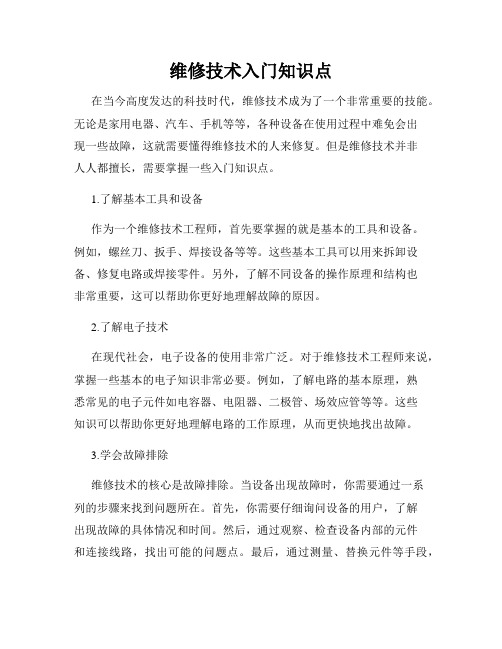 维修技术入门知识点

在当今高度发达的科技时代，维修技术成为了一个非常重要的技能。无论是家用电器、汽车、手机等等，各种设备在使用过程中难免会出现一些故障，这就需要懂得维修技术的人来修复。但是维修技术并非人人都擅长，需要掌握一些入门知识点。

1.了解基本工具和设备

作为一个维修技术工程师，首先要掌握的就是基本的工具和设备。例如，螺丝刀、扳手、焊接设备等等。这些基本工具可以用来拆卸设备、修复电路或焊接零件。另外，了解不同设备的操作原理和结构也非常重要，这可以帮助你更好地理解故障的原因。

2.了解电子技术

在现代社会，电子设备的使用非常广泛。对于维修技术工程师来说，掌握一些基本的电子知识非常必要。例如，了解电路的基本原理，熟悉常见的电子元件如电容器、电阻器、二极管、场效应管等等。这些知识可以帮助你更好地理解电路的工作原理，从而更快地找出故障。

3.学会故障排除

维修技术的核心是故障排除。当设备出现故障时，你需要通过一系列的步骤来找到问题所在。首先，你需要仔细询问设备的用户，了解出现故障的具体情况和时间。然后，通过观察、检查设备内部的元件和连接线路，找出可能的问题点。最后，通过测量、替换元件等手段，